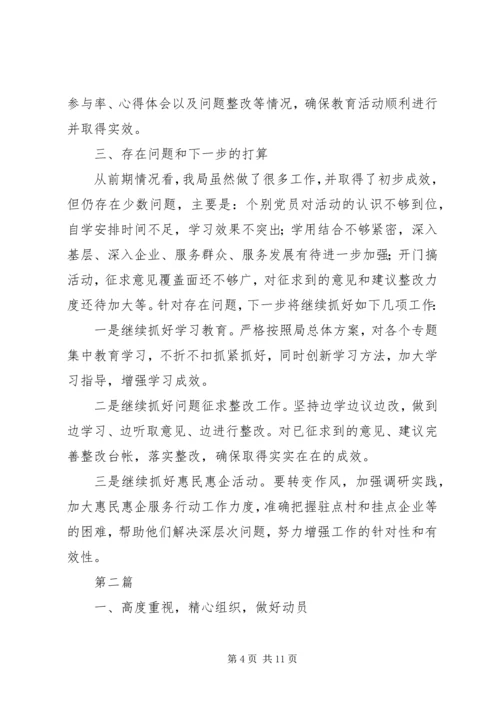 参与率、心得体会以及问题整改等情况，确保教育活动顺利进行并取得实效。

三、存在问题和下一步的打算

从前期情况看，我局虽然做了很多工作，并取得了初步成效，但仍存在少数问题，主要是：个别党员对活动的认识不够到位，自学安排时间不足，学习效果不突出；学用结合不够紧密，深入基层、深入企业、服务群众、服务发展有待进一步加强；开门搞活动，征求意见覆盖面还不够广，对征求到的意见和建议整改力度还待加大等。针对存在问题，下一步将继续抓好如下几项工作：

一是继续抓好学习教育。严格按照局总体方案，对各个专题集中教育学习，不折不扣抓紧抓好，同时创新学习方法，加大学习指导，增强学习成效。

二是继续抓好问题征求整改工作。坚持边学边议边改，做到边学习、边听取意见、边进行整改。对已征求到的意见、建议完善整改台帐，落实整改，确保取得实实在在的成效。

三是继续抓好惠民惠企活动。要转变作风，加强调研实践，加大惠民惠企服务行动工作力度，准确把握驻点村和挂点企业等的困难，帮助他们解决深层次问题，努力增强工作的针对性和有效性。

第二篇

一、高度重视，精心组织，做好动员

第 4 页 共 11 页